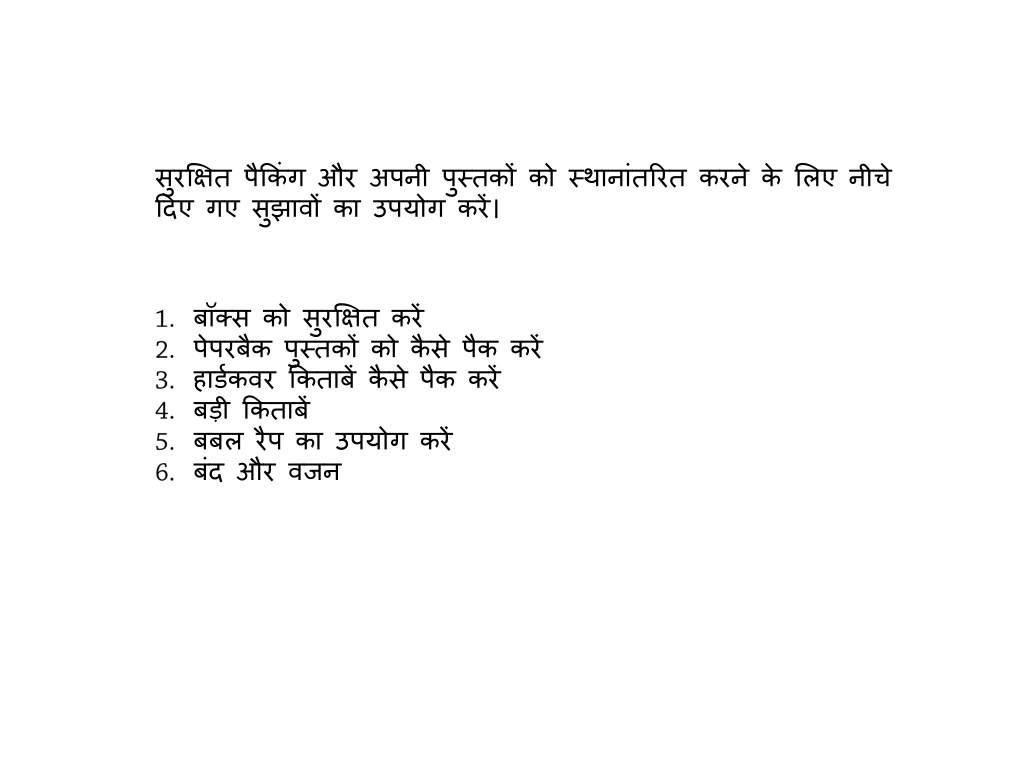 सुरक्षित पैकिंग और अपनी पुस्तकों को स्थानांतरित करने के लिए नीचे दिए गए सुझावों का उपयोग करें।

1. बॉक्स को सुरक्षित करें
2. पेपरबैक पुस्तकों को कैसे पैक करें
3. हार्डकवर किताबें कैसे पैक करें
4. बड़ी किताबें
5. बबल रैप का उपयोग करें
6. बंद और वजन